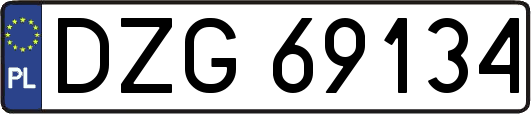 PL
DZG 69134